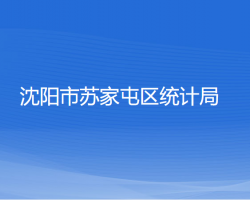 沈阳市苏家屯区统计局